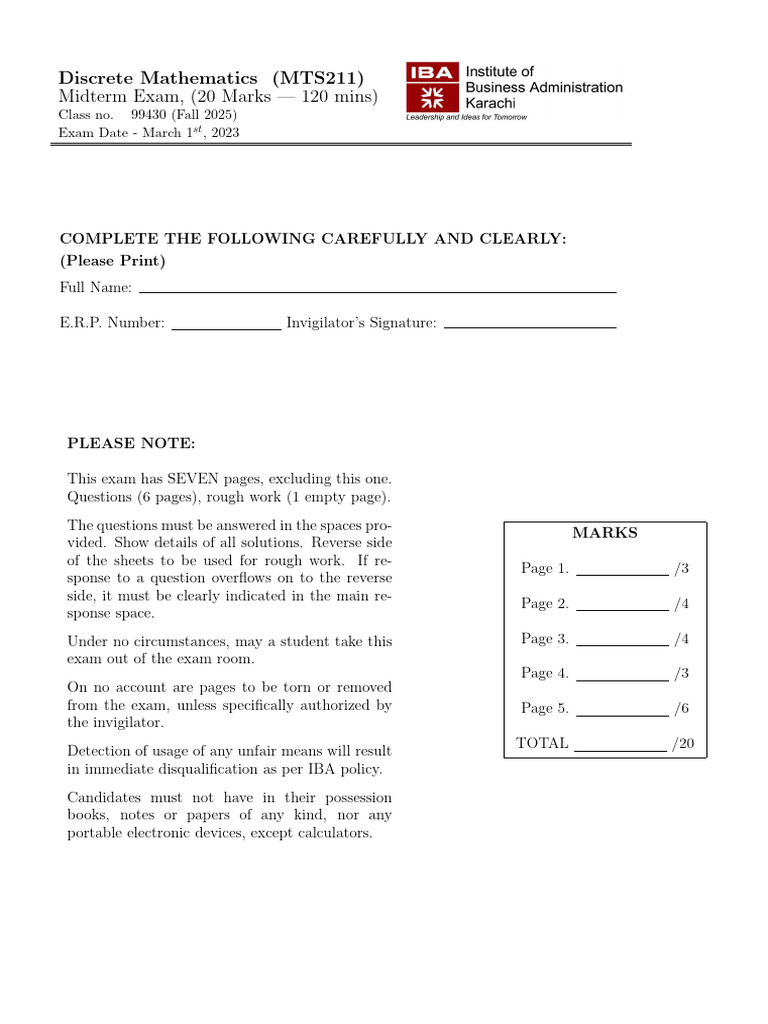 Discrete Mathematics (MTS211)
Midterm Exam, (20 Marks — 120 mins)
Class no. 99430 (Fall 2025)
Exam Date - March $1^{st}$, 2023

IBA Institute of Business Administration Karachi
Leadership and Ideas for Tomorrow

COMPLETE THE FOLLOWING CAREFULLY AND CLEARLY:
(Please Print)

Full Name:

E.R.P. Number: Invigilator's Signature:

PLEASE NOTE:

This exam has SEVEN pages, excluding this one. Questions (6 pages), rough work (1 empty page).

The questions must be answered in the spaces provided. Show details of all solutions. Reverse side of the sheets to be used for rough work. If response to a question overflows on to the reverse side, it must be clearly indicated in the main response space.

Under no circumstances, may a student take this exam out of the exam room.

On no account are pages to be torn or removed from the exam, unless specifically authorized by the invigilator.

Detection of usage of any unfair means will result in immediate disqualification as per IBA policy.

Candidates must not have in their possession books, notes or papers of any kind, nor any portable electronic devices, except calculators.

MARKS

Page 1. /3

Page 2. /4

Page 3. /4

Page 4. /3

Page 5. /6

TOTAL /20